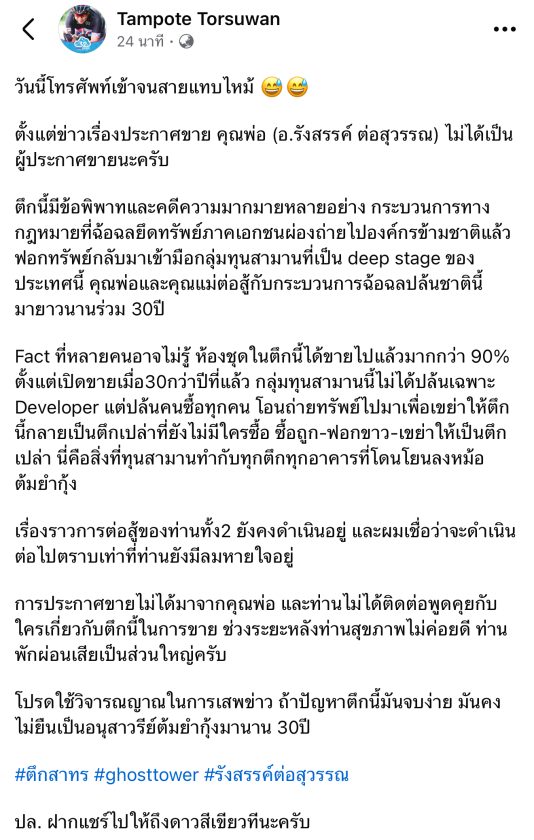 Tampote Torsuwan
24 นาที •

วันนี้โทรศัพท์เข้าจนสายแทบไหม้ 😅😅

ตั้งแต่ข่าวเรื่องประกาศขาย คุณพ่อ (อ.รังสรรค์ ต่อสุวรรณ) ไม่ได้เป็นผู้ประกาศขายนะครับ

ตึกนี้มีข้อพิพาทและคดีความมากมายหลายอย่าง กระบวนการทางกฎหมายที่ฉ้อฉลยึดทรัพย์ภาคเอกชนผ่องถ่ายไปองค์กรข้ามชาติแล้วฟอกทรัพย์กลับมาเข้ามือกลุ่มทุนสามานที่เป็น deep stage ของประเทศนี้ คุณพ่อและคุณแม่ต่อสู้กับกระบวนการฉ้อฉลปล้นชาตินี้มายาวนานร่วม 30ปี

Fact ที่หลายคนอาจไม่รู้ ห้องชุดในตึกนี้ได้ขายไปแล้วมากกว่า 90% ตั้งแต่เปิดขายเมื่อ30กว่าปีที่แล้ว กลุ่มทุนสามานนี้ไม่ได้ปล้นเฉพาะ Developer แต่ปล้นคนซื้อทุกคน โอนถ่ายทรัพย์ไปมาเพื่อเขย่าให้ตึกนี้กลายเป็นตึกเปล่าที่ยังไม่มีใครซื้อ ซื้อถูก-ฟอกขาว-เขย่าให้เป็นตึกเปล่า นี่คือสิ่งที่ทุนสามานทำกับทุกตึกทุกอาคารที่โดนโยนลงหม้อต้มยำกุ้ง

เรื่องราวการต่อสู้ของท่านทั้ง2 ยังคงดำเนินอยู่ และผมเชื่อว่าจะดำเนินต่อไปตราบเท่าที่ท่านยังมีลมหายใจอยู่

การประกาศขายไม่ได้มาจากคุณพ่อ และท่านไม่ได้ติดต่อพูดคุยกับใครเกี่ยวกับตึกนี้ในการขาย ช่วงระยะหลังท่านสุขภาพไม่ค่อยดี ท่านพักผ่อนเสียเป็นส่วนใหญ่ครับ

โปรดใช้วิจารณญาณในการเสพข่าว ถ้าปัญหาตึกนี้มันจบง่าย มันคงไม่ยืนเป็นอนุสาวรีย์ต้มยำกุ้งมานาน 30ปี

#ตึกสาทร #ghosttower #รังสรรค์ต่อสุวรรณ

ปล. ฝากแชร์ไปให้ถึงดาวสีเขียวทีนะครับ